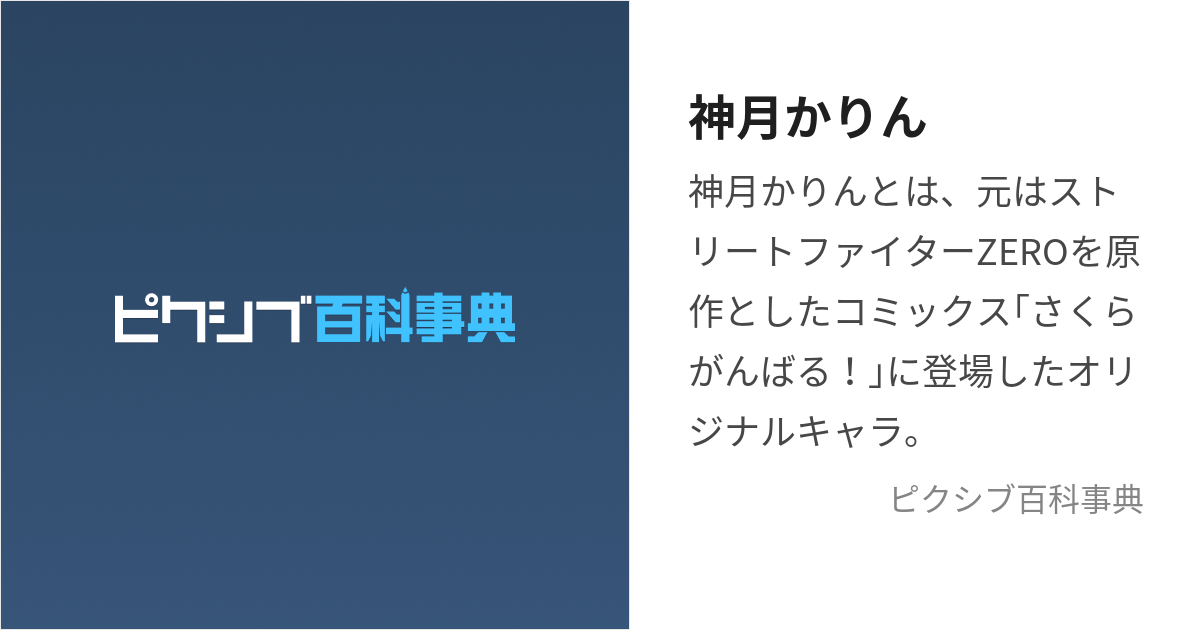 ピクシブ百科事典

神月かりん

神月かりんとは、元はストリートファイターZEROを原作としたコミックス「さくらがんばる！」に登場したオリジナルキャラ。

ピクシブ百科事典